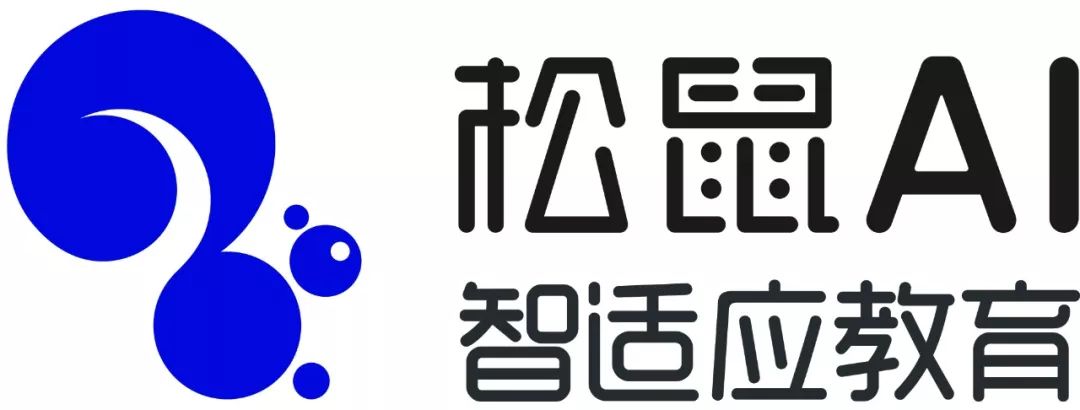 松鼠AI
智适应教育